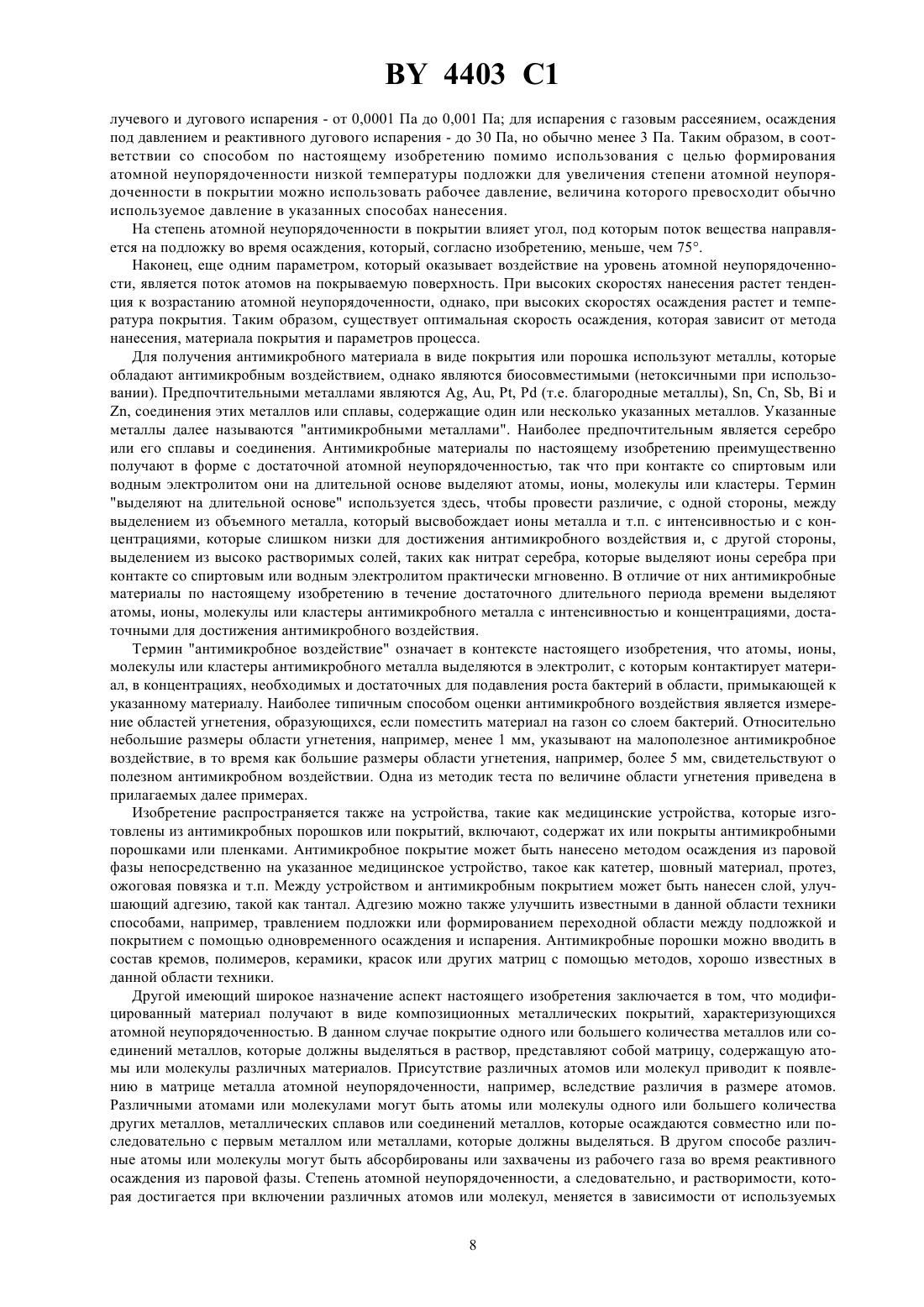 BY 4403 C1

лучевого и дугового испарения - от 0,0001 Па до 0,001 Па; для испарения с газовым рассеянием, осаждения под давлением и реактивного дугового испарения - до 30 Па, но обычно менее 3 Па. Таким образом, в соответствии со способом по настоящему изобретению помимо использования с целью формирования атомной неупорядоченности низкой температуры подложки для увеличения степени атомной неупорядоченности в покрытии можно использовать рабочее давление, величина которого превосходит обычно используемое давление в указанных способах нанесения.

На степень атомной неупорядоченности в покрытии влияет угол, под которым поток вещества направляется на подложку во время осаждения, который, согласно изобретению, меньше, чем 75°.

Наконец, еще одним параметром, который оказывает воздействие на уровень атомной неупорядоченности, является поток атомов на покрываемую поверхность. При высоких скоростях нанесения растет тенденция к возрастанию атомной неупорядоченности, однако, при высоких скоростях осаждения растет и температура покрытия. Таким образом, существует оптимальная скорость осаждения, которая зависит от метода нанесения, материала покрытия и параметров процесса.

Для получения антимикробного материала в виде покрытия или порошка используют металлы, которые обладают антимикробным воздействием, однако являются биосовместимыми (нетоксичными при использовании). Предпочтительными металлами являются Ag, Au, Pt, Pd (т.е. благородные металлы), Sn, Cn, Sb, Bi и Zn, соединения этих металлов или сплавы, содержащие один или несколько указанных металлов. Указанные металлы далее называются "антимикробными металлами". Наиболее предпочтительным является серебро или его сплавы и соединения. Антимикробные материалы по настоящему изобретению преимущественно получают в форме с достаточной атомной неупорядоченностью, так что при контакте со спиртовым или водным электролитом они на длительной основе выделяют атомы, ионы, молекулы или кластеры. Термин "выделяют на длительной основе" используется здесь, чтобы провести различие, с одной стороны, между выделением из объемного металла, который высвобождает ионы металла и т.п. с интенсивностью и с концентрациями, которые слишком низки для достижения антимикробного воздействия и, с другой стороны, выделением из высоко растворимых солей, таких как нитрат серебра, которые выделяют ионы серебра при контакте со спиртовым или водным электролитом практически мгновенно. В отличие от них антимикробные материалы по настоящему изобретению в течение достаточного длительного периода времени выделяют атомы, ионы, молекулы или кластеры антимикробного металла с интенсивностью и концентрациями, достаточными для достижения антимикробного воздействия.

Термин "антимикробное воздействие" означает в контексте настоящего изобретения, что атомы, ионы, молекулы или кластеры антимикробного металла выделяются в электролит, с которым контактирует материал, в концентрациях, необходимых и достаточных для подавления роста бактерий в области, примыкающей к указанному материалу. Наиболее типичным способом оценки антимикробного воздействия является измерение областей угнетения, образующихся, если поместить материал на газон со слоем бактерий. Относительно небольшие размеры области угнетения, например, менее 1 мм, указывают на малополезное антимикробное воздействие, в то время как большие размеры области угнетения, например, более 5 мм, свидетельствуют о полезном антимикробном воздействии. Одна из методик теста по величине области угнетения приведена в прилагаемых далее примерах.

Изобретение распространяется также на устройства, такие как медицинские устройства, которые изготовлены из антимикробных порошков или покрытий, включают, содержат их или покрыты антимикробными порошками или пленками. Антимикробное покрытие может быть нанесено методом осаждения из паровой фазы непосредственно на указанное медицинское устройство, такое как катетер, шовный материал, протез, ожоговая повязка и т.п. Между устройством и антимикробным покрытием может быть нанесен слой, улучшающий адгезию, такой как тантал. Адгезию можно также улучшить известными в данной области техники способами, например, травлением подложки или формированием переходной области между подложкой и покрытием с помощью одновременного осаждения и испарения. Антимикробные порошки можно вводить в состав кремов, полимеров, керамики, красок или других матриц с помощью методов, хорошо известных в данной области техники.

Другой имеющий широкое назначение аспект настоящего изобретения заключается в том, что модифицированный материал получают в виде композиционных металлических покрытий, характеризующихся атомной неупорядоченностью. В данном случае покрытие одного или большего количества металлов или соединений металлов, которые должны выделяться в раствор, представляют собой матрицу, содержащую атомы или молекулы различных материалов. Присутствие различных атомов или молекул приводит к появлению в матрице металла атомной неупорядоченности, например, вследствие различия в размере атомов. Различными атомами или молекулами могут быть атомы или молекулы одного или большего количества других металлов, металлических сплавов или соединений металлов, которые осаждаются совместно или последовательно с первым металлом или металлами, которые должны выделяться. В другом способе различные атомы или молекулы могут быть абсорбированы или захвачены из рабочего газа во время реактивного осаждения из паровой фазы. Степень атомной неупорядоченности, а следовательно, и растворимости, которая достигается при включении различных атомов или молекул, меняется в зависимости от используемых

8